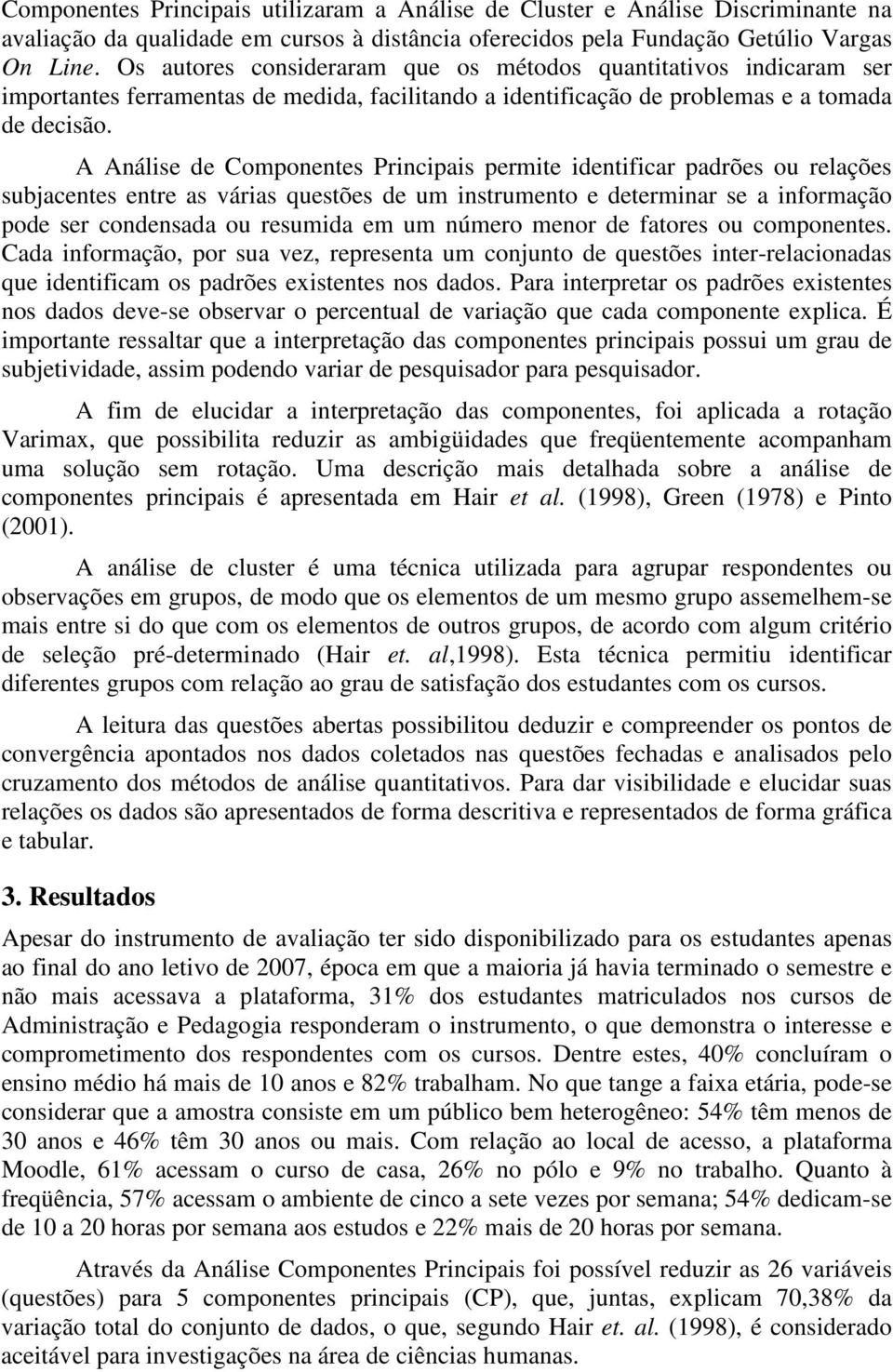 Componentes Principais utilizaram a Análise de Cluster e Análise Discriminante na avaliação da qualidade em cursos à distância oferecidos pela Fundação Getúlio Vargas On Line. Os autores consideraram que os métodos quantitativos indicaram ser importantes ferramentas de medida, facilitando a identificação de problemas e a tomada de decisão.

A Análise de Componentes Principais permite identificar padrões ou relações subjacentes entre as várias questões de um instrumento e determinar se a informação pode ser condensada ou resumida em um número menor de fatores ou componentes. Cada informação, por sua vez, representa um conjunto de questões inter-relacionadas que identificam os padrões existentes nos dados. Para interpretar os padrões existentes nos dados deve-se observar o percentual de variação que cada componente explica. É importante ressaltar que a interpretação das componentes principais possui um grau de subjetividade, assim podendo variar de pesquisador para pesquisador.

A fim de elucidar a interpretação das componentes, foi aplicada a rotação Varimax, que possibilita reduzir as ambigüidades que freqüentemente acompanham uma solução sem rotação. Uma descrição mais detalhada sobre a análise de componentes principais é apresentada em Hair et al. (1998), Green (1978) e Pinto (2001).

A análise de cluster é uma técnica utilizada para agrupar respondentes ou observações em grupos, de modo que os elementos de um mesmo grupo assemelhem-se mais entre si do que com os elementos de outros grupos, de acordo com algum critério de seleção pré-determinado (Hair et. al,1998). Esta técnica permitiu identificar diferentes grupos com relação ao grau de satisfação dos estudantes com os cursos.

A leitura das questões abertas possibilitou deduzir e compreender os pontos de convergência apontados nos dados coletados nas questões fechadas e analisados pelo cruzamento dos métodos de análise quantitativos. Para dar visibilidade e elucidar suas relações os dados são apresentados de forma descritiva e representados de forma gráfica e tabular.

3. Resultados

Apesar do instrumento de avaliação ter sido disponibilizado para os estudantes apenas ao final do ano letivo de 2007, época em que a maioria já havia terminado o semestre e não mais acessava a plataforma, 31% dos estudantes matriculados nos cursos de Administração e Pedagogia responderam o instrumento, o que demonstra o interesse e comprometimento dos respondentes com os cursos. Dentre estes, 40% concluíram o ensino médio há mais de 10 anos e 82% trabalham. No que tange a faixa etária, pode-se considerar que a amostra consiste em um público bem heterogêneo: 54% têm menos de 30 anos e 46% têm 30 anos ou mais. Com relação ao local de acesso, a plataforma Moodle, 61% acessam o curso de casa, 26% no pólo e 9% no trabalho. Quanto à freqüência, 57% acessam o ambiente de cinco a sete vezes por semana; 54% dedicam-se de 10 a 20 horas por semana aos estudos e 22% mais de 20 horas por semana.

Através da Análise Componentes Principais foi possível reduzir as 26 variáveis (questões) para 5 componentes principais (CP), que, juntas, explicam 70,38% da variação total do conjunto de dados, o que, segundo Hair et. al. (1998), é considerado aceitável para investigações na área de ciências humanas.